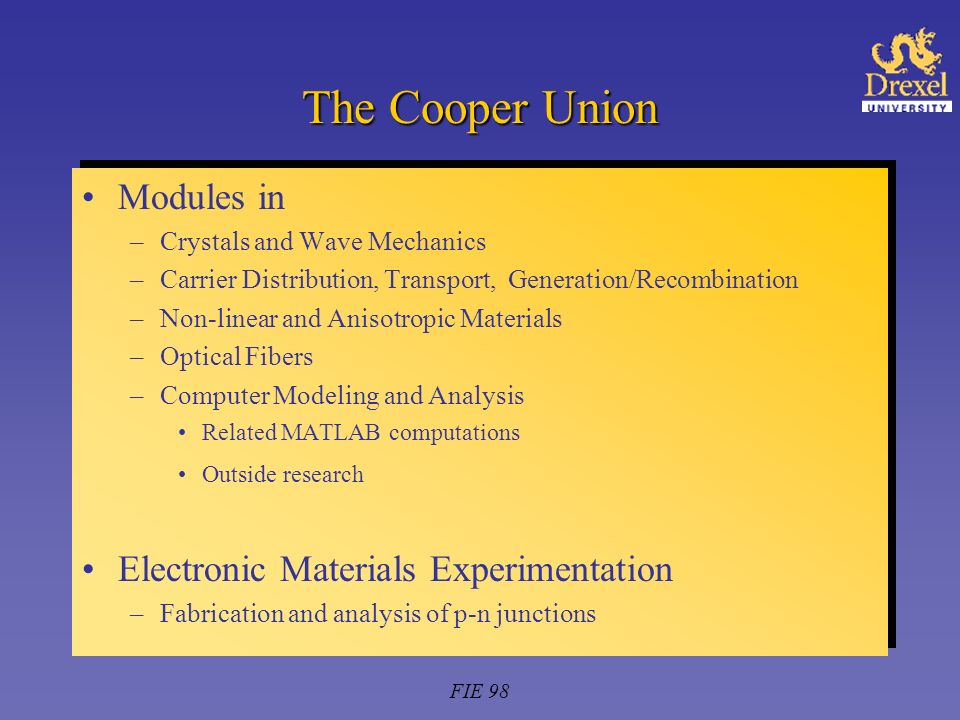 Drexel
UNIVERSITY

The Cooper Union

• Modules in
– Crystals and Wave Mechanics
– Carrier Distribution, Transport, Generation/Recombination
– Non-linear and Anisotropic Materials
– Optical Fibers
– Computer Modeling and Analysis
• Related MATLAB computations
• Outside research

• Electronic Materials Experimentation
– Fabrication and analysis of p-n junctions

FIE 98